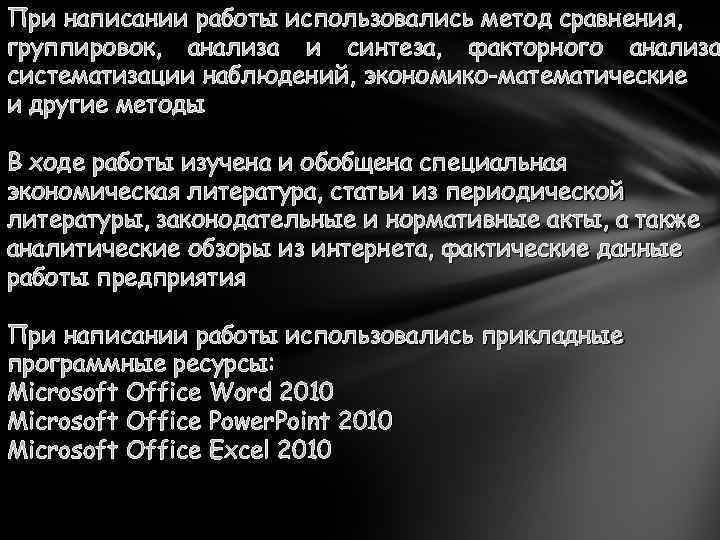 При написании работы использовались метод сравнения, группировок, анализа и синтеза, факторного анализа систематизации наблюдений, экономико-математические и другие методы

В ходе работы изучена и обобщена специальная экономическая литература, статьи из периодической литературы, законодательные и нормативные акты, а также аналитические обзоры из интернета, фактические данные работы предприятия

При написании работы использовались прикладные программные ресурсы:
Microsoft Office Word 2010
Microsoft Office PowerPoint 2010
Microsoft Office Excel 2010